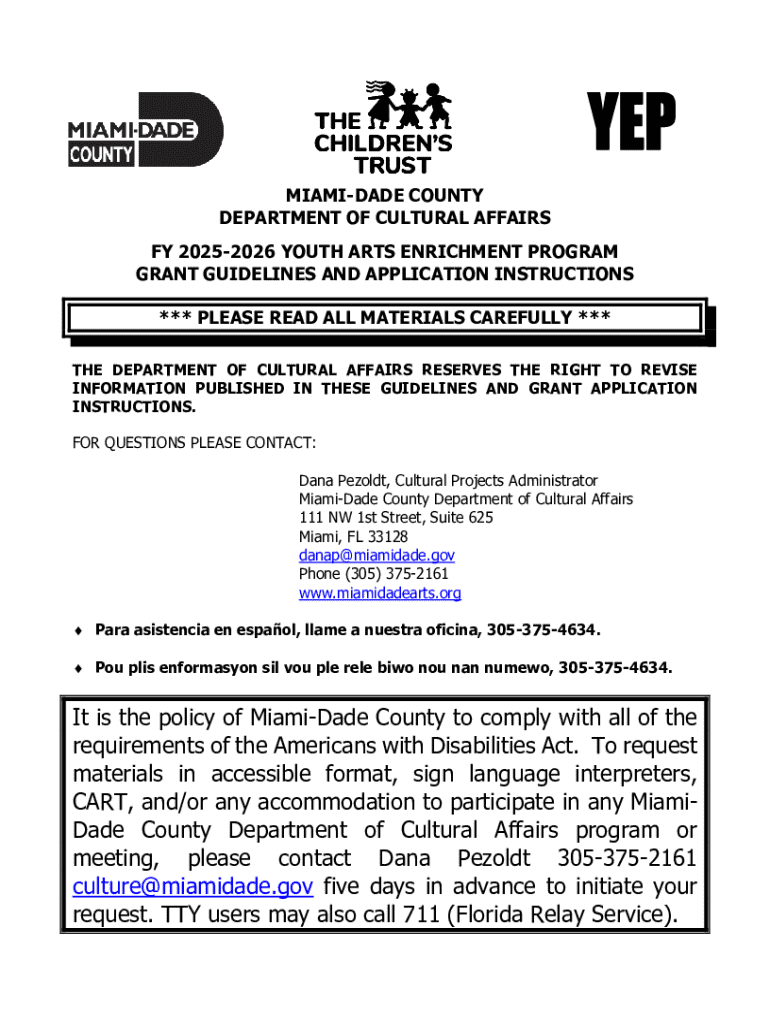 MIAMI-DADE COUNTY

THE CHILDREN'S TRUST

YEP

MIAMI-DADE COUNTY
DEPARTMENT OF CULTURAL AFFAIRS

FY 2025-2026 YOUTH ARTS ENRICHMENT PROGRAM
GRANT GUIDELINES AND APPLICATION INSTRUCTIONS

*** PLEASE READ ALL MATERIALS CAREFULLY ***

THE DEPARTMENT OF CULTURAL AFFAIRS RESERVES THE RIGHT TO REVISE INFORMATION PUBLISHED IN THESE GUIDELINES AND GRANT APPLICATION INSTRUCTIONS.

FOR QUESTIONS PLEASE CONTACT:

Dana Pezoldt, Cultural Projects Administrator
Miami-Dade County Department of Cultural Affairs
111 NW 1st Street, Suite 625
Miami, FL 33128
danap@miamidade.gov
Phone (305) 375-2161
www.miamidadearts.org

♦ Para asistencia en español, llame a nuestra oficina, 305-375-4634.

♦ Pou plis enformasyon sil vou ple rele biwo nou nan numewo, 305-375-4634.

It is the policy of Miami-Dade County to comply with all of the requirements of the Americans with Disabilities Act. To request materials in accessible format, sign language interpreters, CART, and/or any accommodation to participate in any Miami-Dade County Department of Cultural Affairs program or meeting, please contact Dana Pezoldt 305-375-2161 culture@miamidade.gov five days in advance to initiate your request. TTY users may also call 711 (Florida Relay Service).